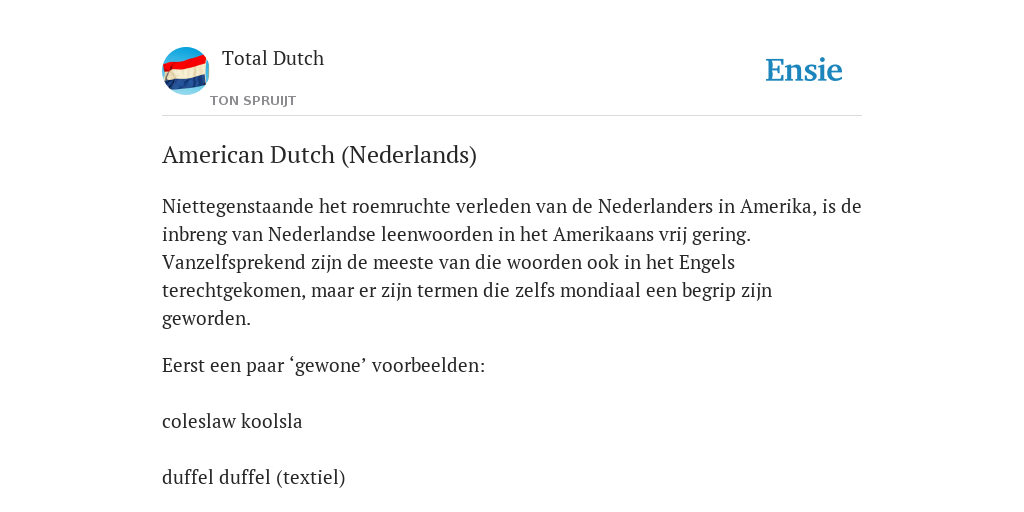 Total Dutch

TON SPRUIJT

Ensie

American Dutch (Nederlands)

Niettegenstaande het roemruchte verleden van de Nederlanders in Amerika, is de inbreng van Nederlandse leenwoorden in het Amerikaans vrij gering. Vanzelfsprekend zijn de meeste van die woorden ook in het Engels terechtgekomen, maar er zijn termen die zelfs mondiaal een begrip zijn geworden.

Eerst een paar ‘gewone’ voorbeelden:

coleslaw koolsla

duffel duffel (textiel)